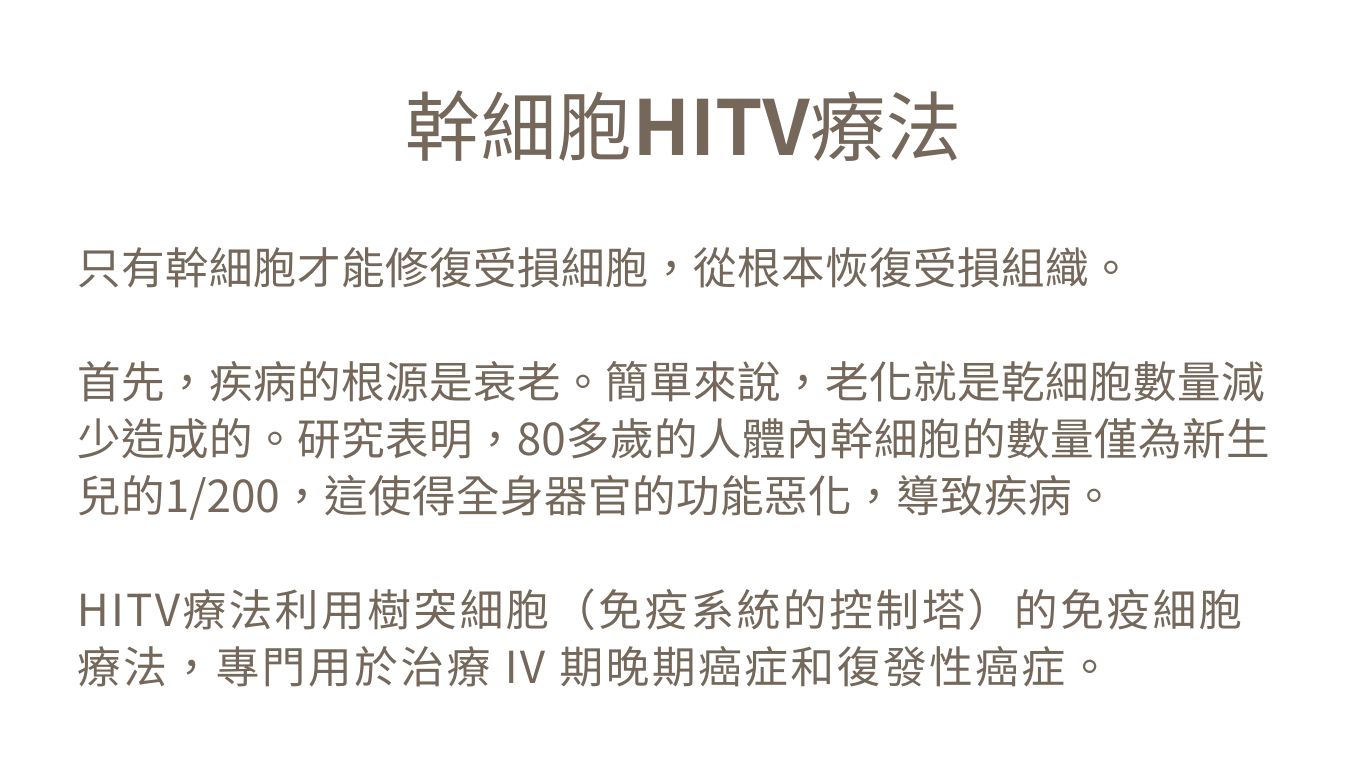 幹細胞HITV療法

只有幹細胞才能修復受損細胞，從根本恢復受損組織。

首先，疾病的根源是衰老。簡單來說，老化就是乾細胞數量減少造成的。研究表明，80多歲的人體內幹細胞的數量僅為新生兒的1/200，這使得全身器官的功能惡化，導致疾病。

HITV療法利用樹突細胞（免疫系統的控制塔）的免疫細胞療法，專門用於治療IV期晚期癌症和復發性癌症。